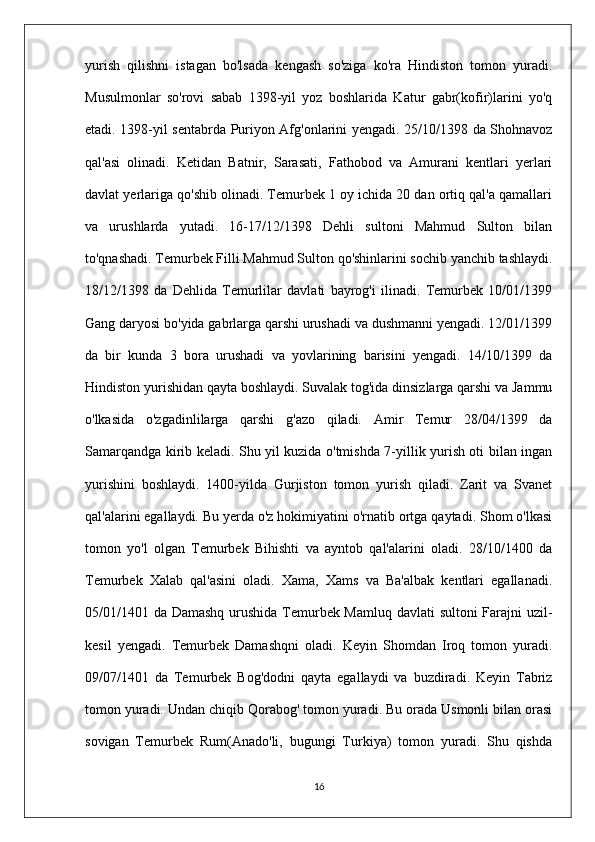 yurish qilishni istagan bo'lsada kengash so'ziga ko'ra Hindiston tomon yuradi. Musulmonlar so'rovi sabab 1398-yil yoz boshlarida Katur gabr(kofir)larini yo'q etadi. 1398-yil sentabrda Puriyon Afg'onlarini yengadi. 25/10/1398 da Shohnavoz qal'asi olinadi. Ketidan Batnir, Sarasati, Fathobod va Amurani kentlari yerlari davlat yerlariga qo'shib olinadi. Temurbek 1 oy ichida 20 dan ortiq qal'a qamallari va urushlarda yutadi. 16-17/12/1398 Dehli sultoni Mahmud Sulton bilan to'qnashadi. Temurbek Filli Mahmud Sulton qo'shinlarini sochib yanchib tashlaydi. 18/12/1398 da Dehlida Temurlilar davlati bayrog'i ilinadi. Temurbek 10/01/1399 Gang daryosi bo'yida gabrlarga qarshi urushadi va dushmanni yengadi. 12/01/1399 da bir kunda 3 bora urushadi va yovlarining barisini yengadi. 14/10/1399 da Hindiston yurishidan qayta boshlaydi. Suvalak tog'ida dinsizlarga qarshi va Jammu o'lkasida o'zgadinlilarga qarshi g'azo qiladi. Amir Temur 28/04/1399 da Samarqandga kirib keladi. Shu yil kuzida o'tmishda 7-yillik yurish oti bilan ingan yurishini boshlaydi. 1400-yilda Gurjiston tomon yurish qiladi. Zarit va Svanet qal'alarini egallaydi. Bu yerda o'z hokimiyatini o'rnatib ortga qaytadi. Shom o'lkasi tomon yo'l olgan Temurbek Bihishti va ayntob qal'alarini oladi. 28/10/1400 da Temurbek Xalab qal'asini oladi. Xama, Xams va Ba'albak kentlari egallanadi. 05/01/1401 da Damashq urushida Temurbek Mamluq davlati sultoni Farajni uzil-kesil yengadi. Temurbek Damashqni oladi. Keyin Shomdan Iroq tomon yuradi. 09/07/1401 da Temurbek Bog'dodni qayta egallaydi va buzdiradi. Keyin Tabriz tomon yuradi. Undan chiqib Qorabog' tomon yuradi. Bu orada Usmonli bilan orasi sovigan Temurbek Rum(Anado'li, bugungi Turkiya) tomon yuradi. Shu qishda

16